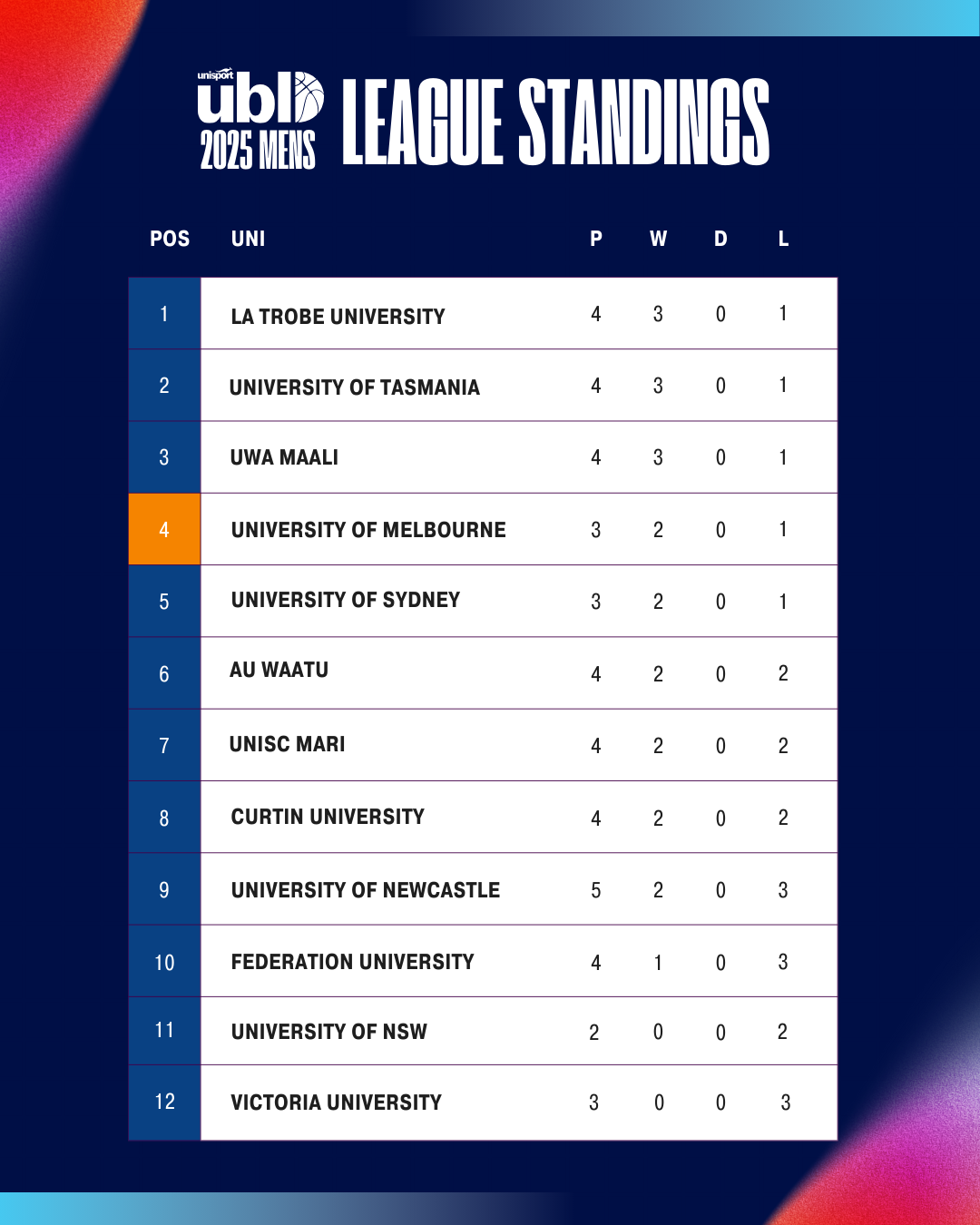 unisport ubl 2025 MENS LEAGUE STANDINGS

| POS | UNI | P | W | D | L |
|---|---|---|---|---|---|
| 1 | LA TROBE UNIVERSITY | 4 | 3 | 0 | 1 |
| 2 | UNIVERSITY OF TASMANIA | 4 | 3 | 0 | 1 |
| 3 | UWA MAALI | 4 | 3 | 0 | 1 |
| 4 | UNIVERSITY OF MELBOURNE | 3 | 2 | 0 | 1 |
| 5 | UNIVERSITY OF SYDNEY | 3 | 2 | 0 | 1 |
| 6 | AU WAATU | 4 | 2 | 0 | 2 |
| 7 | UNISC MARI | 4 | 2 | 0 | 2 |
| 8 | CURTIN UNIVERSITY | 4 | 2 | 0 | 2 |
| 9 | UNIVERSITY OF NEWCASTLE | 5 | 2 | 0 | 3 |
| 10 | FEDERATION UNIVERSITY | 4 | 1 | 0 | 3 |
| 11 | UNIVERSITY OF NSW | 2 | 0 | 0 | 2 |
| 12 | VICTORIA UNIVERSITY | 3 | 0 | 0 | 3 |